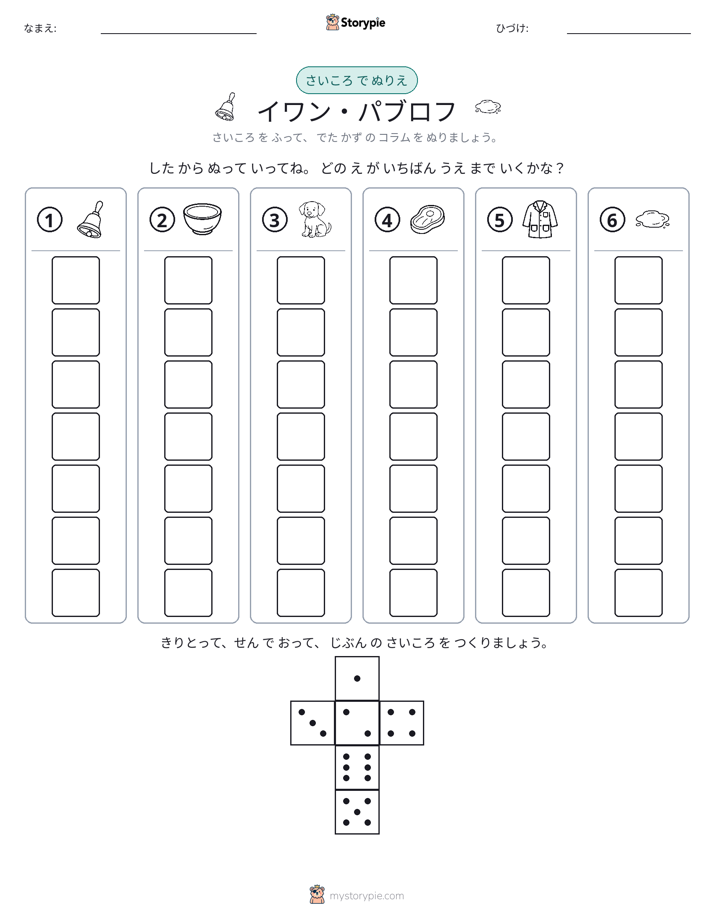 なまえ: ____

Storypie

ひづけ: ____

さいころ で ぬりえ

イワン・パブロフ

さいころ を ふって、 でた かず の コラム を ぬりましょう。

した から ぬって いってね。 どの え が いちばん うえ まで いくかな？

①

②

③

④

⑤

⑥

きりとって、 せん で おって、 じぶん の さいころ を つくりましょう。

mystorypie.com